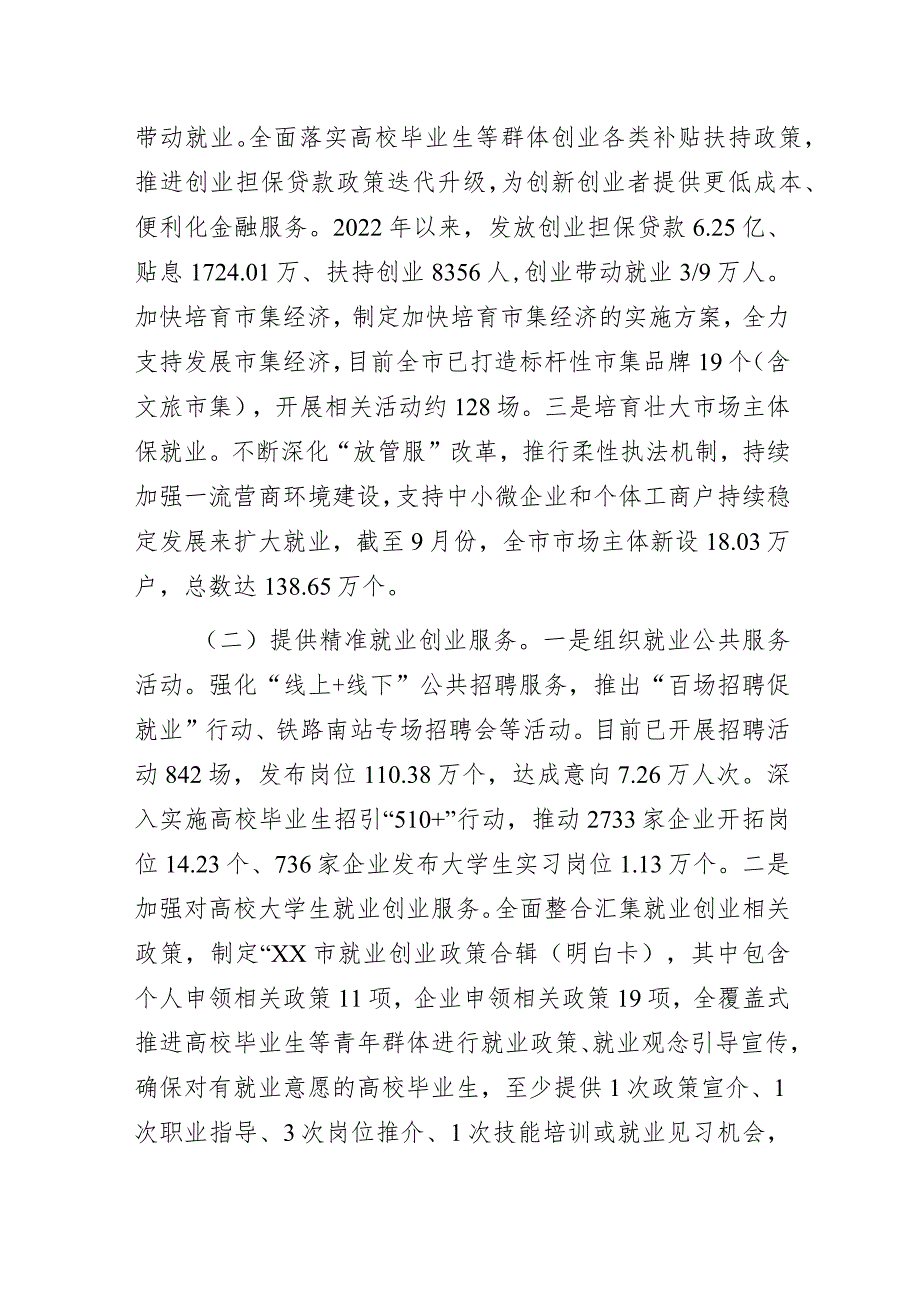 带动就业。全面落实高校毕业生等群体创业各类补贴扶持政策，推进创业担保贷款政策迭代升级，为创新创业者提供更低成本、便利化金融服务。2022年以来，发放创业担保贷款6.25亿、贴息1724.01万、扶持创业8356人，创业带动就业3/9万人。加快培育市集经济，制定加快培育市集经济的实施方案，全力支持发展市集经济，目前全市已打造标杆性市集品牌19个（含文旅市集），开展相关活动约128场。三是培育壮大市场主体保就业。不断深化“放管服”改革，推行柔性执法机制，持续加强一流营商环境建设，支持中小微企业和个体工商户持续稳定发展来扩大就业，截至9月份，全市市场主体新设18.03万户，总数达138.65万个。

（二）提供精准就业创业服务。一是组织就业公共服务活动。强化“线上+线下”公共招聘服务，推出“百场招聘促就业”行动、铁路南站专场招聘会等活动。目前已开展招聘活动842场，发布岗位110.38万个，达成意向7.26万人次。深入实施高校毕业生招引“510+”行动，推动2733家企业开拓岗位14.23个、736家企业发布大学生实习岗位1.13万个。二是加强对高校大学生就业创业服务。全面整合汇集就业创业相关政策，制定“XX市就业创业政策合辑（明白卡），其中包含个人申领相关政策11项，企业申领相关政策19项，全覆盖式推进高校毕业生等青年群体进行就业政策、就业观念引导宣传，确保对有就业意愿的高校毕业生，至少提供1次政策宣介、1次职业指导、3次岗位推介、1次技能培训或就业见习机会，